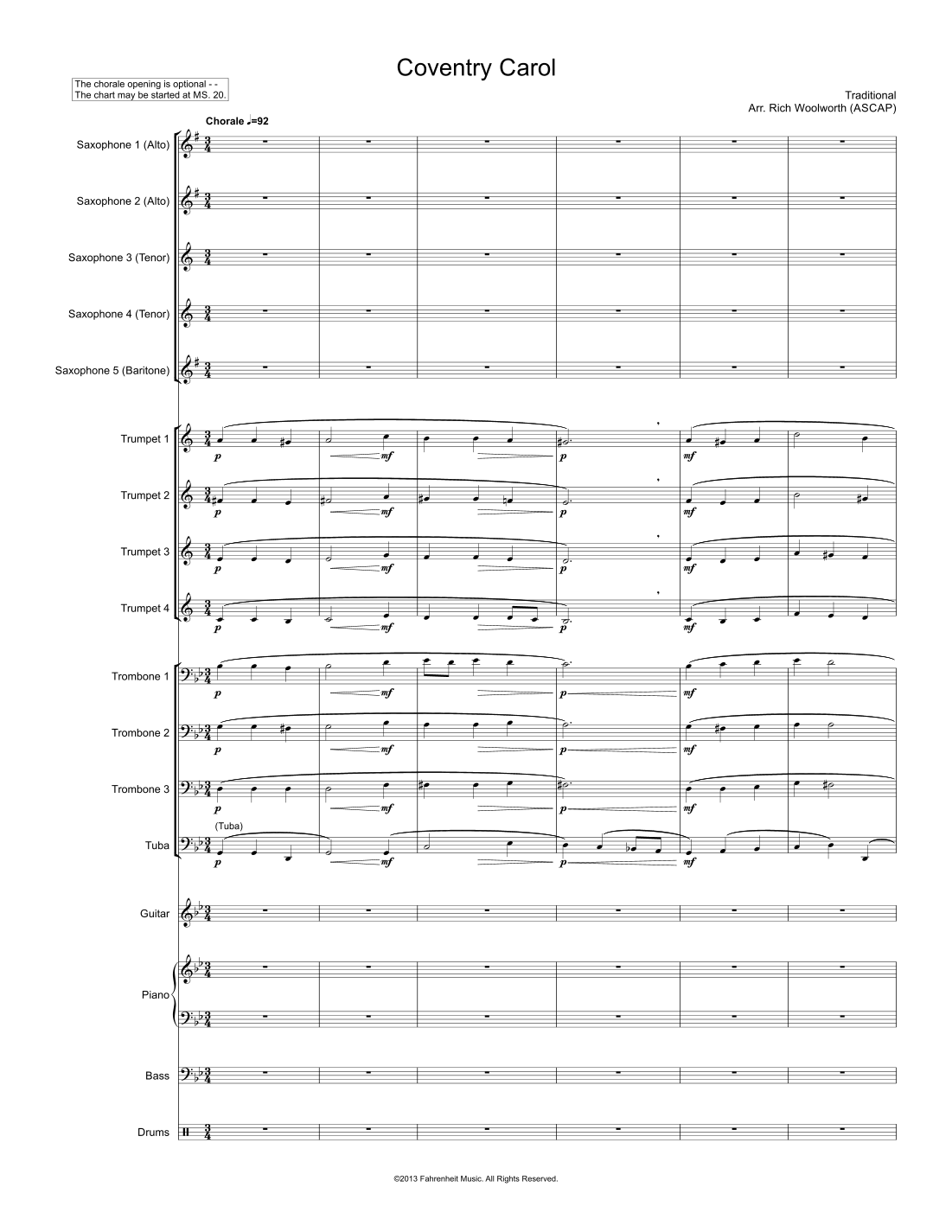 Coventry Carol

The chorale opening is optional - -
The chart may be started at MS. 20.

Traditional
Arr. Rich Woolworth (ASCAP)

Chorale ♩=92

Saxophone 1 (Alto)

Saxophone 2 (Alto)

Saxophone 3 (Tenor)

Saxophone 4 (Tenor)

Saxophone 5 (Baritone)

Trumpet 1
p mf p mf

Trumpet 2
p mf p mf

Trumpet 3
p mf p mf

Trumpet 4
p mf p mf

Trombone 1
p mf p mf

Trombone 2
p mf p mf

Trombone 3
p mf p mf

(Tuba)
Tuba
p mf p mf

Guitar

Piano

Bass

Drums

©2013 Fahrenheit Music. All Rights Reserved.